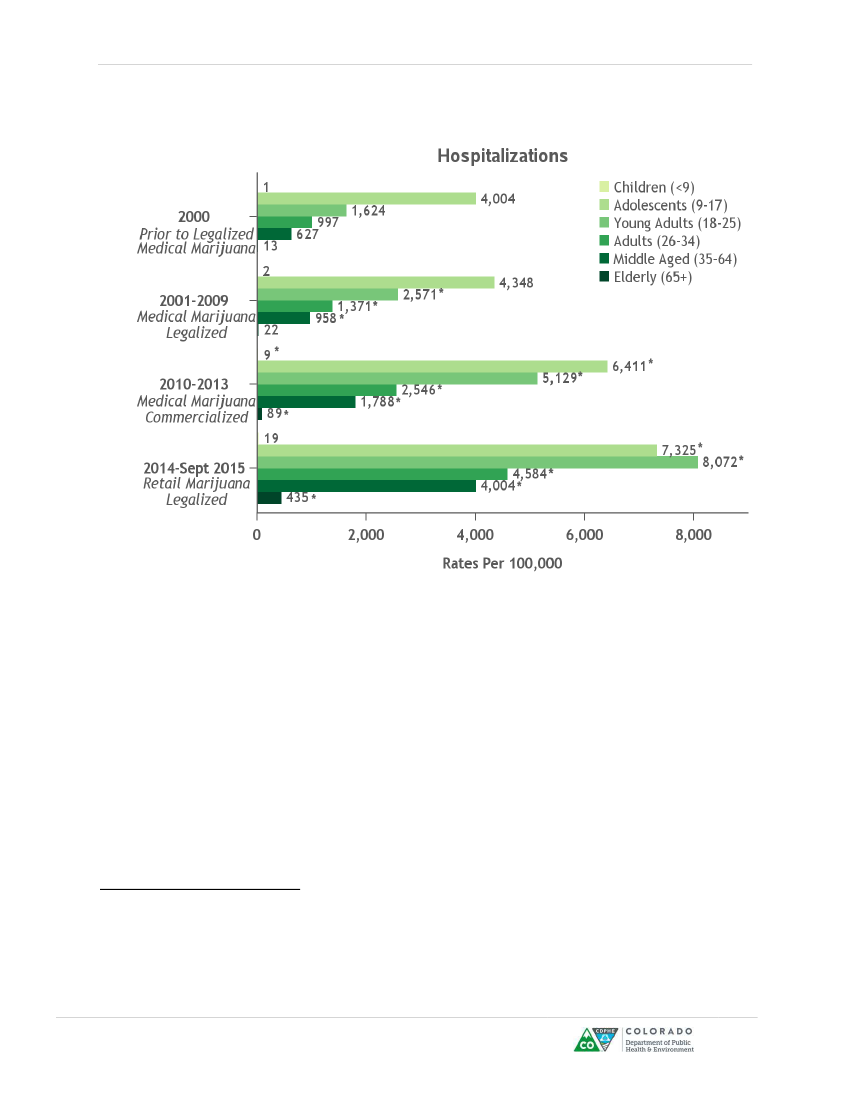 Hospitalizations

Children (<9)
Adolescents (9-17)
Young Adults (18-25)
Adults (26-34)
Middle Aged (35-64)
Elderly (65+)

2000
Prior to Legalized Medical Marijuana

1
4,004
1,624
997
627
13

2001-2009
Medical Marijuana Legalized

2
4,348
2,571*
1,371*
958*
22

2010-2013
Medical Marijuana Commercialized

9*
6,411*
5,129*
2,546*
1,788*
89*

2014-Sept 2015
Retail Marijuana Legalized

19
7,325*
8,072*
4,584*
4,004*
435*

0
2,000
4,000
6,000
8,000

Rates Per 100,000

CO CDPHE COLORADO Department of Public Health & Environment